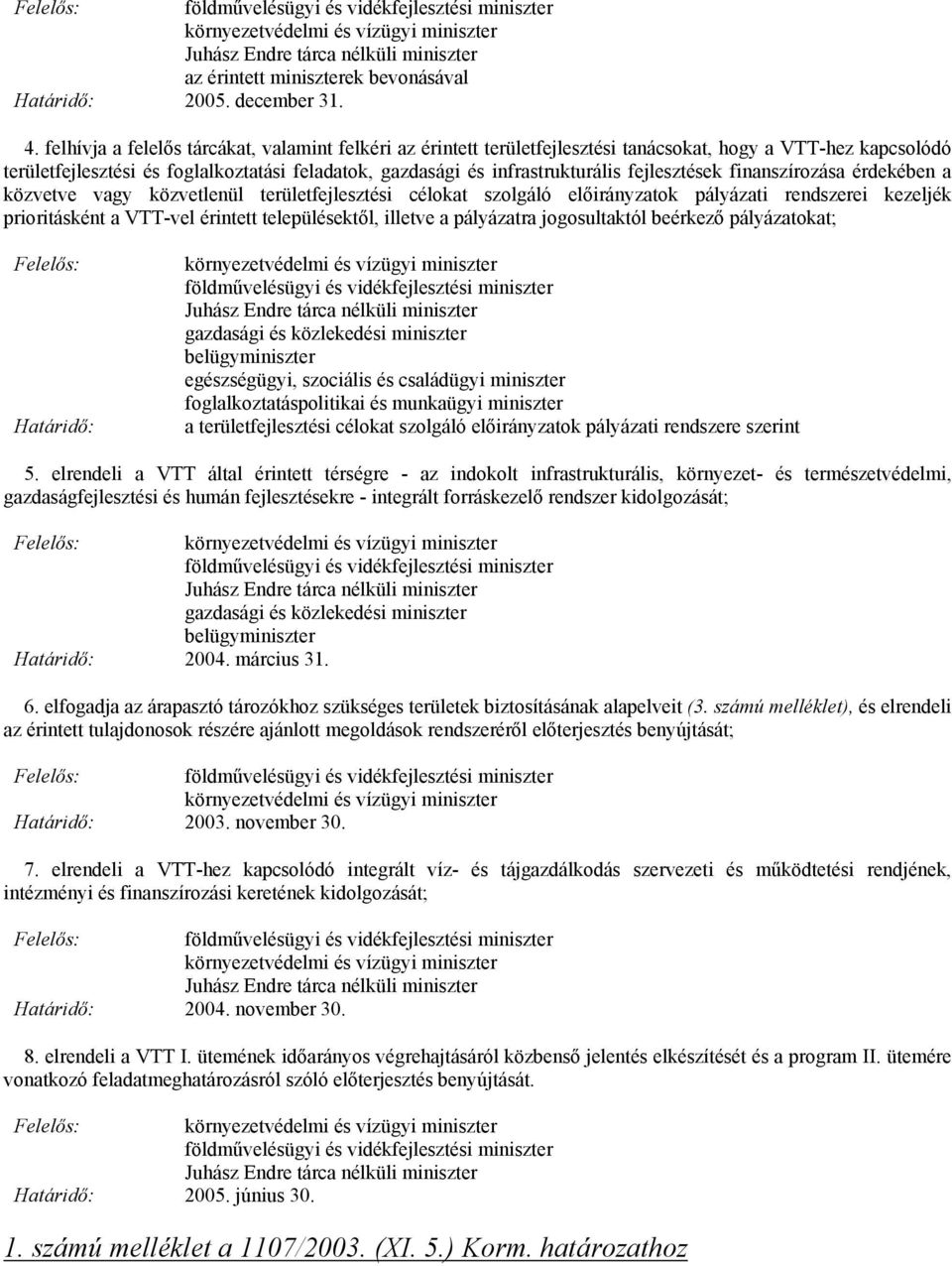 Felelős: földművelésügyi és vidékfejlesztési miniszter
környezetvédelmi és vízügyi miniszter
Juhász Endre tárca nélküli miniszter
az érintett miniszterek bevonásával
Határidő: 2005. december 31.

4. felhívja a felelős tárcákat, valamint felkéri az érintett területfejlesztési tanácsokat, hogy a VTT-hez kapcsolódó területfejlesztési és foglalkoztatási feladatok, gazdasági és infrastrukturális fejlesztések finanszírozása érdekében a közvetve vagy közvetlenül területfejlesztési célokat szolgáló előirányzatok pályázati rendszerei kezeljék prioritásként a VTT-vel érintett településektől, illetve a pályázatra jogosultaktól beérkező pályázatokat;

Felelős: környezetvédelmi és vízügyi miniszter
földművelésügyi és vidékfejlesztési miniszter
Juhász Endre tárca nélküli miniszter
gazdasági és közlekedési miniszter
belügyminiszter
egészségügyi, szociális és családügyi miniszter
foglalkoztatáspolitikai és munkaügyi miniszter
Határidő: a területfejlesztési célokat szolgáló előirányzatok pályázati rendszere szerint

5. elrendeli a VTT által érintett térségre - az indokolt infrastrukturális, környezet- és természetvédelmi, gazdaságfejlesztési és humán fejlesztésekre - integrált forráskezelő rendszer kidolgozását;

Felelős: környezetvédelmi és vízügyi miniszter
földművelésügyi és vidékfejlesztési miniszter
Juhász Endre tárca nélküli miniszter
gazdasági és közlekedési miniszter
belügyminiszter
Határidő: 2004. március 31.

6. elfogadja az árapasztó tározókhoz szükséges területek biztosításának alapelveit (3. számú melléklet), és elrendeli az érintett tulajdonosok részére ajánlott megoldások rendszeréről előterjesztés benyújtását;

Felelős: földművelésügyi és vidékfejlesztési miniszter
környezetvédelmi és vízügyi miniszter
Határidő: 2003. november 30.

7. elrendeli a VTT-hez kapcsolódó integrált víz- és tájgazdálkodás szervezeti és működtetési rendjének, intézményi és finanszírozási keretének kidolgozását;

Felelős: földművelésügyi és vidékfejlesztési miniszter
környezetvédelmi és vízügyi miniszter
Juhász Endre tárca nélküli miniszter
Határidő: 2004. november 30.

8. elrendeli a VTT I. ütemének időarányos végrehajtásáról közbenső jelentés elkészítését és a program II. ütemére vonatkozó feladatmeghatározásról szóló előterjesztés benyújtását.

Felelős: környezetvédelmi és vízügyi miniszter
földművelésügyi és vidékfejlesztési miniszter
Juhász Endre tárca nélküli miniszter
Határidő: 2005. június 30.

1. számú melléklet a 1107/2003. (XI. 5.) Korm. határozathoz